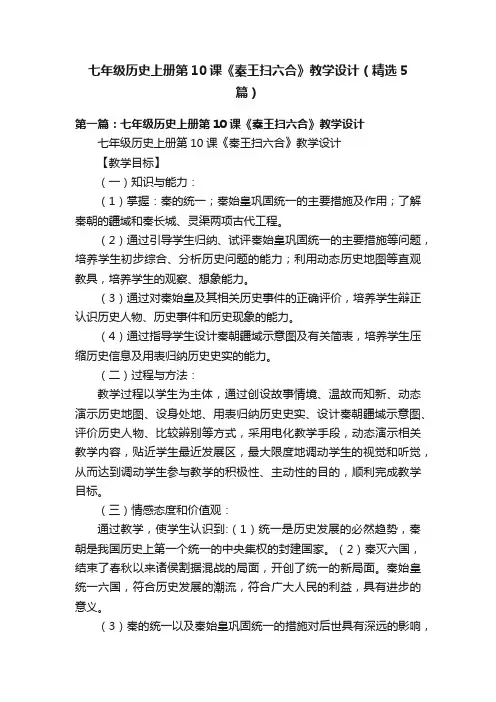 七年级历史上册第10课《秦王扫六合》教学设计（精选5篇）

第一篇：七年级历史上册第10课《秦王扫六合》教学设计

七年级历史上册第10课《秦王扫六合》教学设计

【教学目标】

（一）知识与能力：

（1）掌握：秦的统一；秦始皇巩固统一的主要措施及作用；了解秦朝的疆域和秦长城、灵渠两项古代工程。

（2）通过引导学生归纳、试评秦始皇巩固统一的主要措施等问题，培养学生初步综合、分析历史问题的能力；利用动态历史地图等直观教具，培养学生的观察、想象能力。

（3）通过对秦始皇及其相关历史事件的正确评价，培养学生辩正认识历史人物、历史事件和历史现象的能力。

（4）通过指导学生设计秦朝疆域示意图及有关简表，培养学生压缩历史信息及用表归纳历史史实的能力。

（二）过程与方法：

教学过程以学生为主体，通过创设故事情境、温故而知新、动态演示历史地图、设身处地、用表归纳历史史实、设计秦朝疆域示意图、评价历史人物、比较辨别等方式，采用电化教学手段，动态演示相关教学内容，贴近学生最近发展区，最大限度地调动学生的视觉和听觉，从而达到调动学生参与教学的积极性、主动性的目的，顺利完成教学目标。

（三）情感态度和价值观：

通过教学，使学生认识到：（1）统一是历史发展的必然趋势，秦朝是我国历史上第一个统一的中央集权的封建国家。（2）秦灭六国，结束了春秋以来诸侯割据混战的局面，开创了统一的新局面。秦始皇统一六国，符合历史发展的潮流，符合广大人民的利益，具有进步的意义。

（3）秦的统一以及秦始皇巩固统一的措施对后世具有深远的影响，